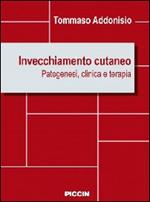 Tommaso Addonisio

Invecchiamento cutaneo
Patogenesi, clinica e terapia

PICCIN